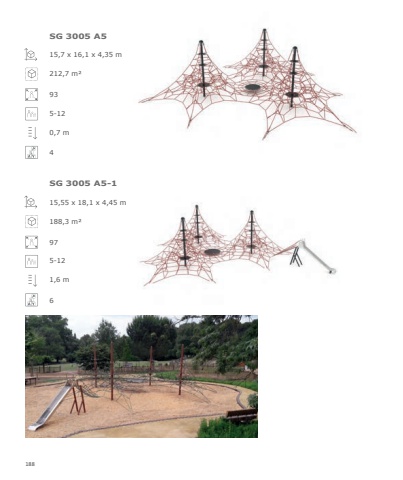 SG 3005 A5

15,7 x 16,1 x 4,35 m

212,7 m²

93

5-12

0,7 m

4

SG 3005 A5-1

15,55 x 18,1 x 4,45 m

188,3 m²

97

5-12

1,6 m

6

188